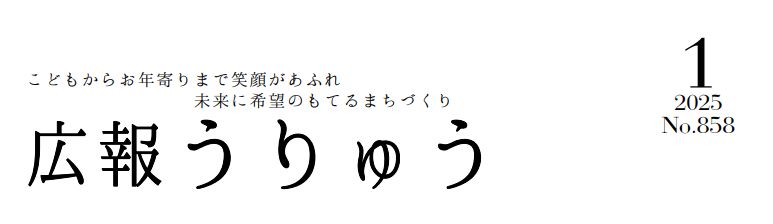 こどもからお年寄りまで笑顔があふれ
未来に希望のもてるまちづくり

広報うりゅう

1
2025
No.858